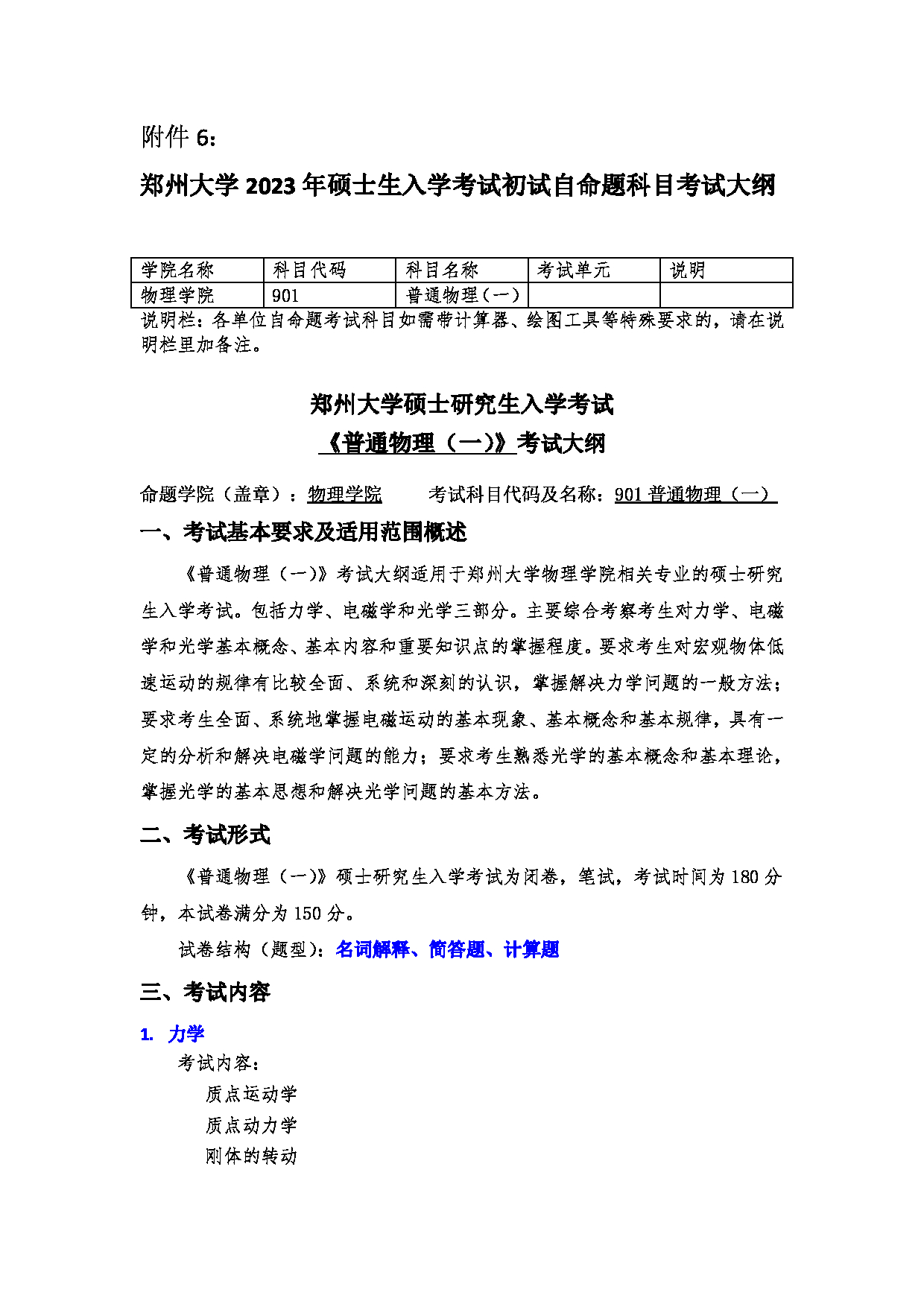 附件 6：

郑州大学 2023 年硕士生入学考试初试自命题科目考试大纲

| 学院名称 | 科目代码 | 科目名称 | 考试单元 | 说明 |
|---|---|---|---|---|
| 物理学院 | 901 | 普通物理（一） | | |

说明栏：各单位自命题考试科目如需带计算器、绘图工具等特殊要求的，请在说明栏里加备注。

郑州大学硕士研究生入学考试
《普通物理（一）》考试大纲

命题学院（盖章）：物理学院　　考试科目代码及名称：901 普通物理（一）

一、考试基本要求及适用范围概述

《普通物理（一）》考试大纲适用于郑州大学物理学院相关专业的硕士研究生入学考试。包括力学、电磁学和光学三部分。主要综合考察考生对力学、电磁学和光学基本概念、基本内容和重要知识点的掌握程度。要求考生对宏观物体低速运动的规律有比较全面、系统和深刻的认识，掌握解决力学问题的一般方法；要求考生全面、系统地掌握电磁运动的基本现象、基本概念和基本规律，具有一定的分析和解决电磁学问题的能力；要求考生熟悉光学的基本概念和基本理论，掌握光学的基本思想和解决光学问题的基本方法。

二、考试形式

《普通物理（一）》硕士研究生入学考试为闭卷，笔试，考试时间为 180 分钟，本试卷满分为 150 分。

试卷结构（题型）：名词解释、简答题、计算题

三、考试内容

1. 力学

考试内容：

质点运动学

质点动力学

刚体的转动